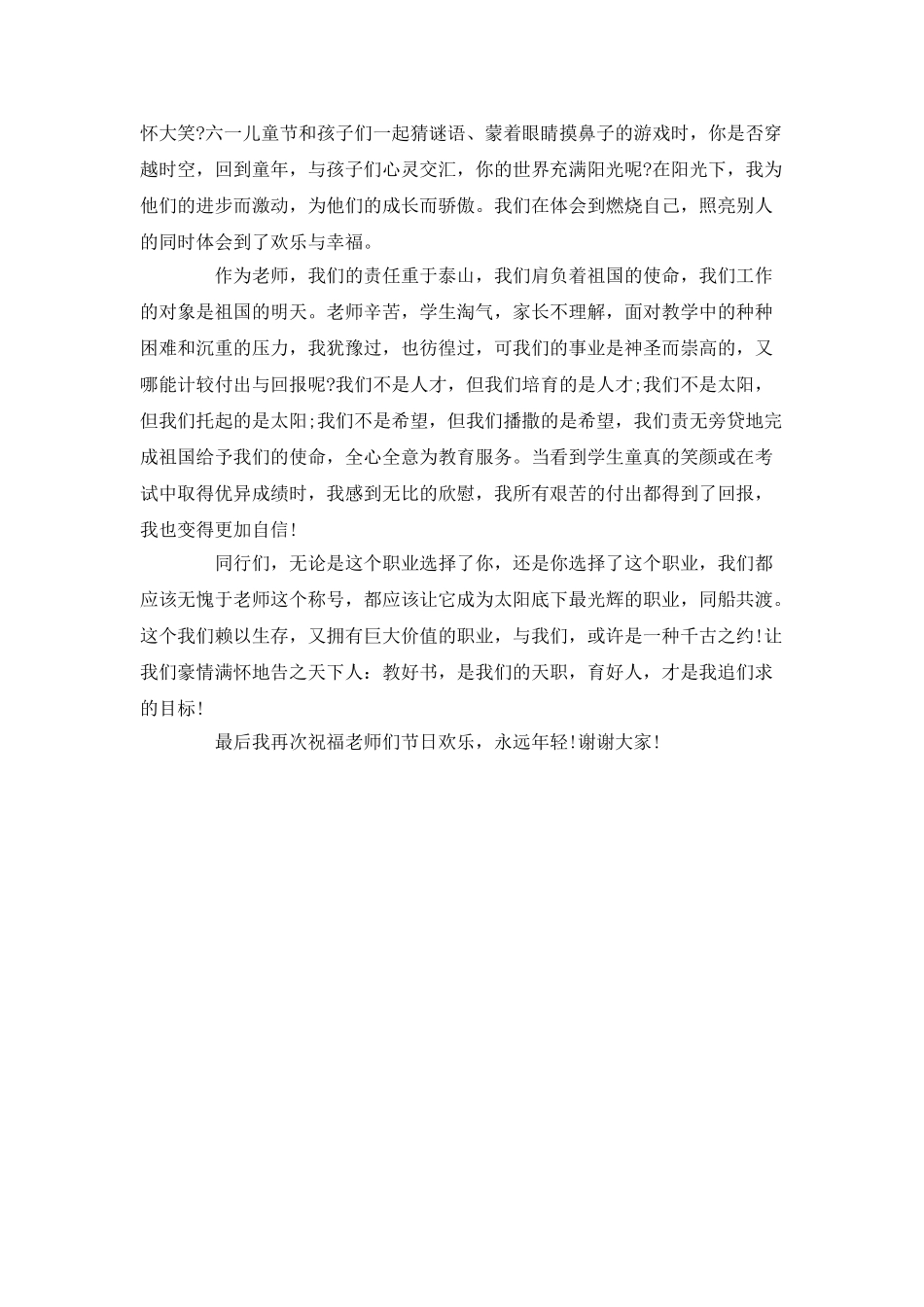 怀大笑?六一儿童节和孩子们一起猜谜语、蒙着眼睛摸鼻子的游戏时，你是否穿越时空，回到童年，与孩子们心灵交汇，你的世界充满阳光呢?在阳光下，我为他们的进步而激动，为他们的成长而骄傲。我们在体会到燃烧自己，照亮别人的同时体会到了欢乐与幸福。

作为老师，我们的责任重于泰山，我们肩负着祖国的使命，我们工作的对象是祖国的明天。老师辛苦，学生淘气，家长不理解，面对教学中的种种困难和沉重的压力，我犹豫过，也彷徨过，可我们的事业是神圣而崇高的，又哪能计较付出与回报呢?我们不是人才，但我们培育的是人才;我们不是太阳，但我们托起的是太阳;我们不是希望，但我们播撒的是希望，我们责无旁贷地完成祖国给予我们的使命，全心全意为教育服务。当看到学生童真的笑颜或在考试中取得优异成绩时，我感到无比的欣慰，我所有艰苦的付出都得到了回报，我也变得更加自信!

同行们，无论是这个职业选择了你，还是你选择了这个职业，我们都应该无愧于老师这个称号，都应该让它成为太阳底下最光辉的职业，同船共渡。这个我们赖以生存，又拥有巨大价值的职业，与我们，或许是一种千古之约!让我们豪情满怀地告之天下人：教好书，是我们的天职，育好人，才是我追们求的目标!

最后我再次祝福老师们节日欢乐，永远年轻!谢谢大家!